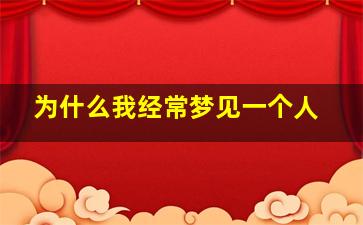 为什么我经常梦见一个人